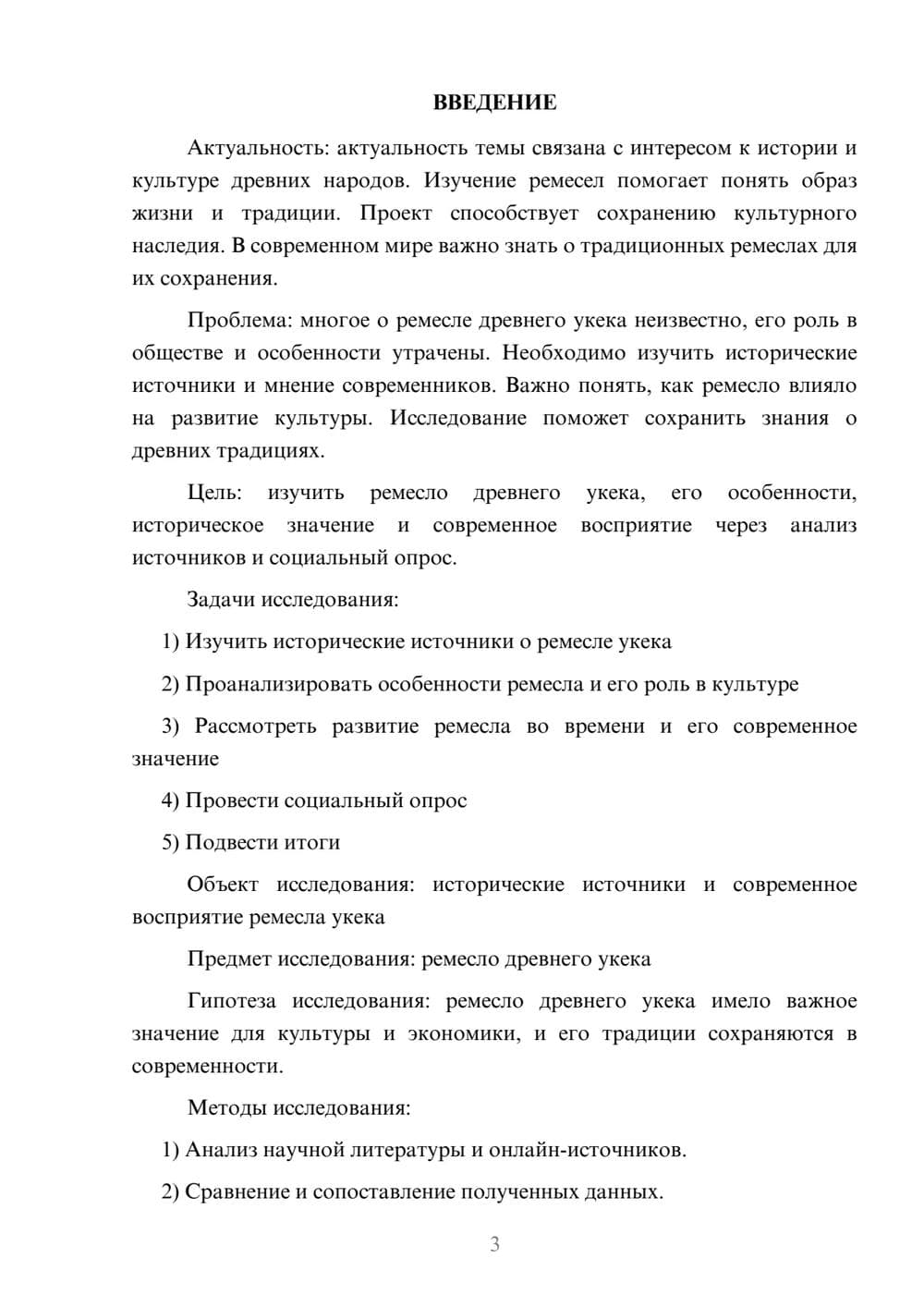 ВВЕДЕНИЕ

Актуальность: актуальность темы связана с интересом к истории и культуре древних народов. Изучение ремесел помогает понять образ жизни и традиции. Проект способствует сохранению культурного наследия. В современном мире важно знать о традиционных ремеслах для их сохранения.

Проблема: многое о ремесле древнего укека неизвестно, его роль в обществе и особенности утрачены. Необходимо изучить исторические источники и мнение современников. Важно понять, как ремесло влияло на развитие культуры. Исследование поможет сохранить знания о древних традициях.

Цель: изучить ремесло древнего укека, его особенности, историческое значение и современное восприятие через анализ источников и социальный опрос.

Задачи исследования:

1) Изучить исторические источники о ремесле укека

2) Проанализировать особенности ремесла и его роль в культуре

3) Рассмотреть развитие ремесла во времени и его современное значение

4) Провести социальный опрос

5) Подвести итоги

Объект исследования: исторические источники и современное восприятие ремесла укека

Предмет исследования: ремесло древнего укека

Гипотеза исследования: ремесло древнего укека имело важное значение для культуры и экономики, и его традиции сохраняются в современности.

Методы исследования:

1) Анализ научной литературы и онлайн-источников.

2) Сравнение и сопоставление полученных данных.

3